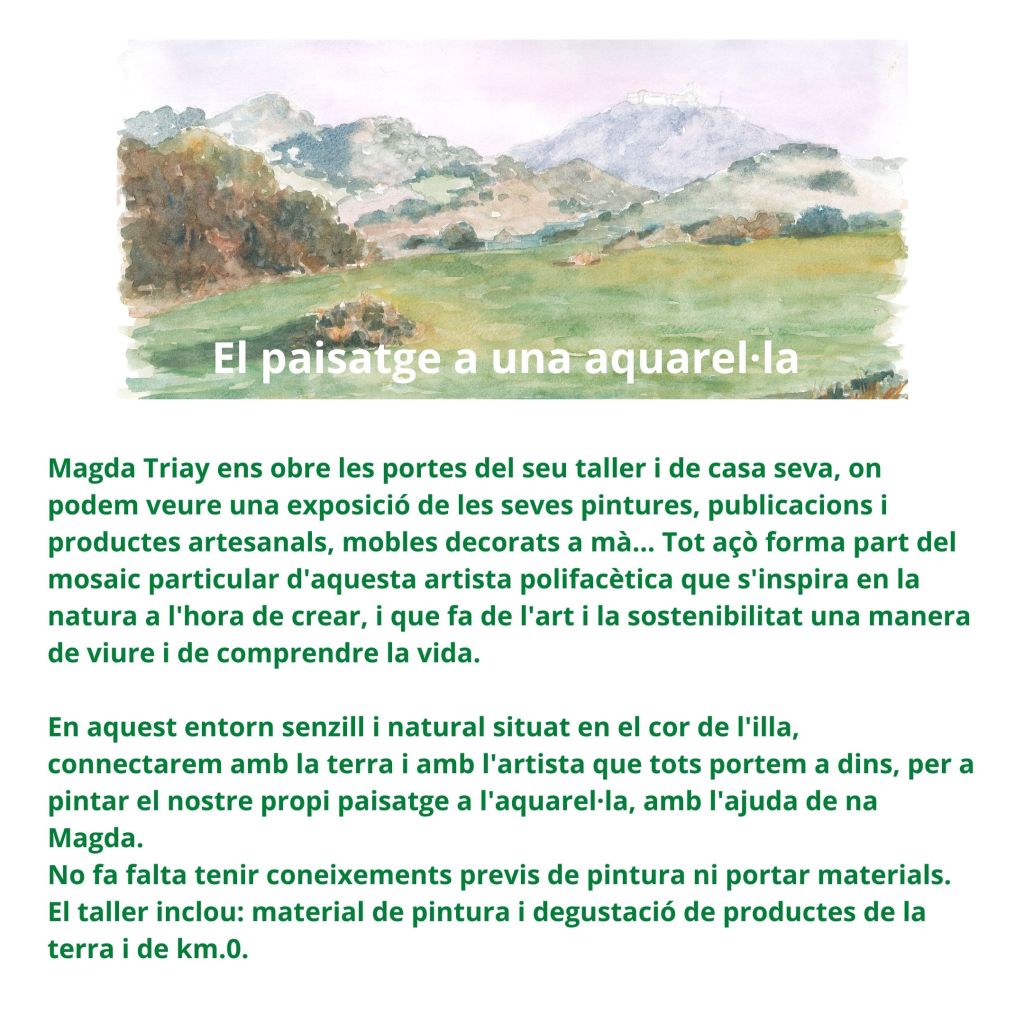 El paisatge a una aquarel·la

Magda Triay ens obre les portes del seu taller i de casa seva, on podem veure una exposició de les seves pintures, publicacions i productes artesanals, mobles decorats a mà... Tot açò forma part del mosaic particular d'aquesta artista polifacètica que s'inspira en la natura a l'hora de crear, i que fa de l'art i la sostenibilitat una manera de viure i de comprendre la vida.

En aquest entorn senzill i natural situat en el cor de l'illa, connectarem amb la terra i amb l'artista que tots portem a dins, per a pintar el nostre propi paisatge a l'aquarel·la, amb l'ajuda de na Magda.
No fa falta tenir coneixements previs de pintura ni portar materials.
El taller inclou: material de pintura i degustació de productes de la terra i de km.0.